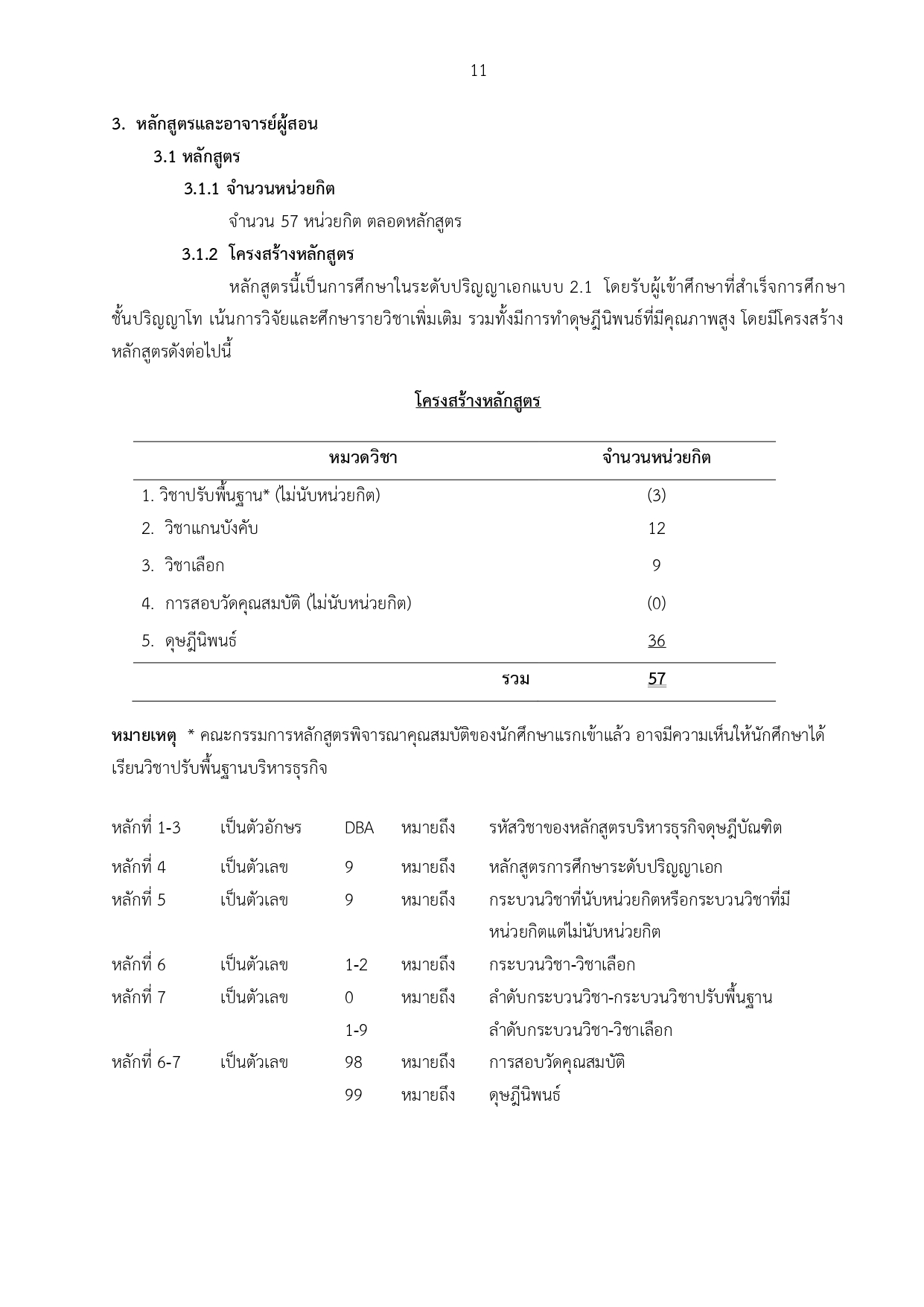 11

3. หลักสูตรและอาจารย์ผู้สอน

3.1 หลักสูตร

3.1.1 จำนวนหน่วยกิต

จำนวน 57 หน่วยกิต ตลอดหลักสูตร

3.1.2 โครงสร้างหลักสูตร

หลักสูตรนี้เป็นการศึกษาในระดับปริญญาเอกแบบ 2.1 โดยรับผู้เข้าศึกษาที่สำเร็จการศึกษาชั้นปริญญาโท เน้นการวิจัยและศึกษารายวิชาเพิ่มเติม รวมทั้งมีการทำดุษฎีนิพนธ์ที่มีคุณภาพสูง โดยมีโครงสร้างหลักสูตรดังต่อไปนี้

โครงสร้างหลักสูตร

| หมวดวิชา | จำนวนหน่วยกิต |
|---|---|
| 1. วิชาปรับพื้นฐาน* (ไม่นับหน่วยกิต) | (3) |
| 2. วิชาแกนบังคับ | 12 |
| 3. วิชาเลือก | 9 |
| 4. การสอบวัดคุณสมบัติ (ไม่นับหน่วยกิต) | (0) |
| 5. ดุษฎีนิพนธ์ | 36 |
| รวม | 57 |

หมายเหตุ * คณะกรรมการหลักสูตรพิจารณาคุณสมบัติของนักศึกษาแรกเข้าแล้ว อาจมีความเห็นให้นักศึกษาได้เรียนวิชาปรับพื้นฐานบริหารธุรกิจ

| | | | | |
|---|---|---|---|---|
| หลักที่ 1-3 | เป็นตัวอักษร | DBA | หมายถึง | รหัสวิชาของหลักสูตรบริหารธุรกิจดุษฎีบัณฑิต |
| หลักที่ 4 | เป็นตัวเลข | 9 | หมายถึง | หลักสูตรการศึกษาระดับปริญญาเอก |
| หลักที่ 5 | เป็นตัวเลข | 9 | หมายถึง | กระบวนวิชาที่นับหน่วยกิตหรือกระบวนวิชาที่มีหน่วยกิตแต่ไม่นับหน่วยกิต |
| หลักที่ 6 | เป็นตัวเลข | 1-2 | หมายถึง | กระบวนวิชา-วิชาเลือก |
| หลักที่ 7 | เป็นตัวเลข | 0 | หมายถึง | ลำดับกระบวนวิชา-กระบวนวิชาปรับพื้นฐาน |
| | | 1-9 | | ลำดับกระบวนวิชา-วิชาเลือก |
| หลักที่ 6-7 | เป็นตัวเลข | 98 | หมายถึง | การสอบวัดคุณสมบัติ |
| | | 99 | หมายถึง | ดุษฎีนิพนธ์ |